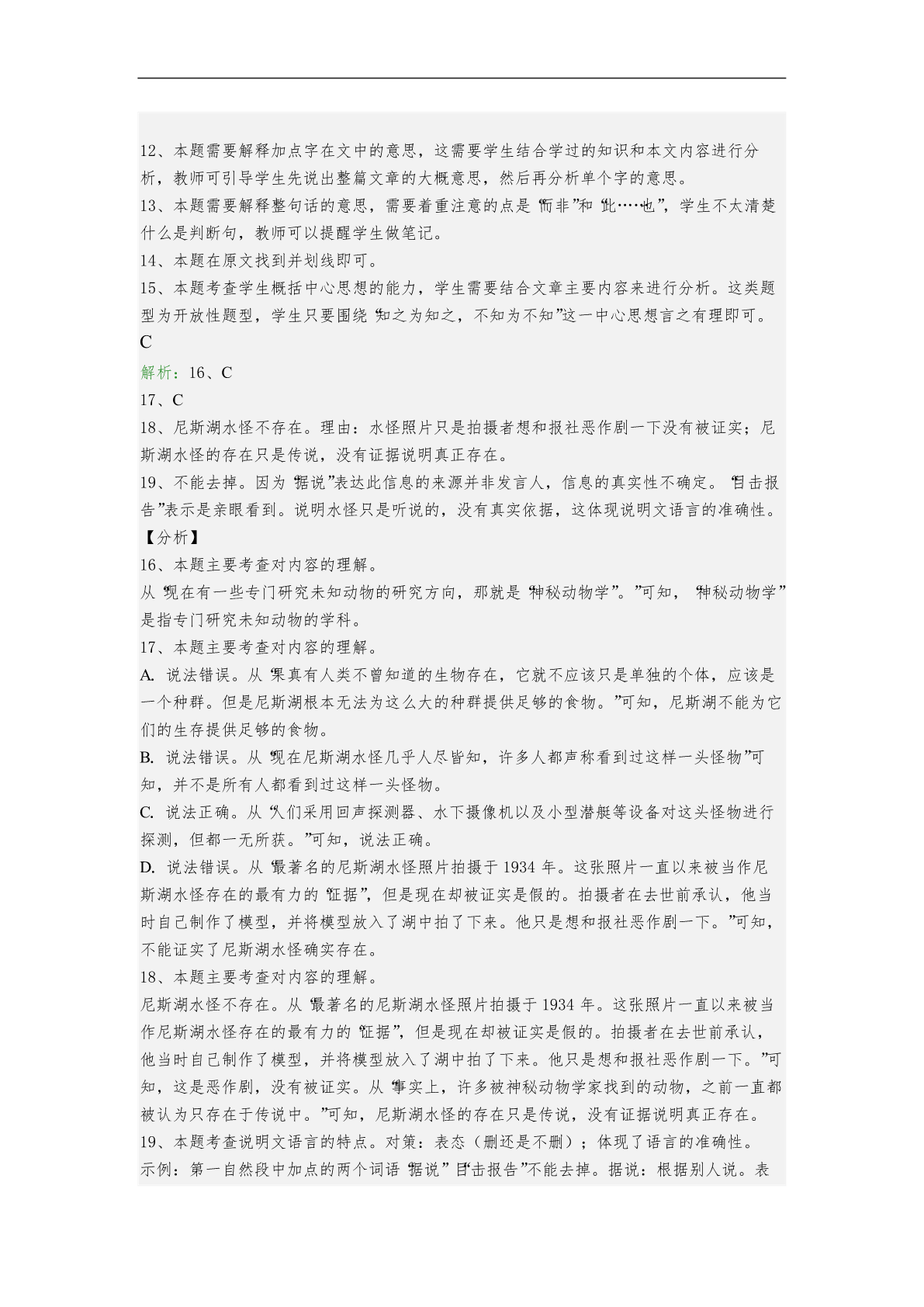 12、本题需要解释加点字在文中的意思，这需要学生结合学过的知识和本文内容进行分析，教师可引导学生先说出整篇文章的大概意思，然后再分析单个字的意思。
13、本题需要解释整句话的意思，需要着重注意的点是“而非”和“此……也”，学生不太清楚什么是判断句，教师可以提醒学生做笔记。
14、本题在原文找到并划线即可。
15、本题考查学生概括中心思想的能力，学生需要结合文章主要内容来进行分析。这类题型为开放性题型，学生只要围绕“知之为知之，不知为不知”这一中心思想言之有理即可。
C
解析：16、C
17、C
18、尼斯湖水怪不存在。理由：水怪照片只是拍摄者想和报社恶作剧一下没有被证实；尼斯湖水怪的存在只是传说，没有证据说明真正存在。
19、不能去掉。因为“据说”表达此信息的来源并非发言人，信息的真实性不确定。“目击报告”表示是亲眼看到。说明水怪只是听说的，没有真实依据，这体现说明文语言的准确性。
【分析】
16、本题主要考查对内容的理解。
从“现在有一些专门研究未知动物的研究方向，那就是“神秘动物学”。”可知，“神秘动物学”是指专门研究未知动物的学科。
17、本题主要考查对内容的理解。
A. 说法错误。从“果真有人类不曾知道的生物存在，它就不应该只是单独的个体，应该是一个种群。但是尼斯湖根本无法为这么大的种群提供足够的食物。”可知，尼斯湖不能为它们的生存提供足够的食物。
B. 说法错误。从“现在尼斯湖水怪几乎人尽皆知，许多人都声称看到过这样一头怪物”可知，并不是所有人都看到过这样一头怪物。
C. 说法正确。从“人们采用回声探测器、水下摄像机以及小型潜艇等设备对这头怪物进行探测，但都一无所获。”可知，说法正确。
D. 说法错误。从“最著名的尼斯湖水怪照片拍摄于 1934 年。这张照片一直以来被当作尼斯湖水怪存在的最有力的“证据”，但是现在却被证实是假的。拍摄者在去世前承认，他当时自己制作了模型，并将模型放入了湖中拍了下来。他只是想和报社恶作剧一下。”可知，不能证实了尼斯湖水怪确实存在。
18、本题主要考查对内容的理解。
尼斯湖水怪不存在。从“最著名的尼斯湖水怪照片拍摄于 1934 年。这张照片一直以来被当作尼斯湖水怪存在的最有力的“证据”，但是现在却被证实是假的。拍摄者在去世前承认，他当时自己制作了模型，并将模型放入了湖中拍了下来。他只是想和报社恶作剧一下。”可知，这是恶作剧，没有被证实。从“事实上，许多被神秘动物学家找到的动物，之前一直都被认为只存在于传说中。”可知，尼斯湖水怪的存在只是传说，没有证据说明真正存在。
19、本题考查说明文语言的特点。对策：表态（删还是不删）；体现了语言的准确性。
示例：第一自然段中加点的两个词语“据说”“目击报告”不能去掉。据说：根据别人说。表